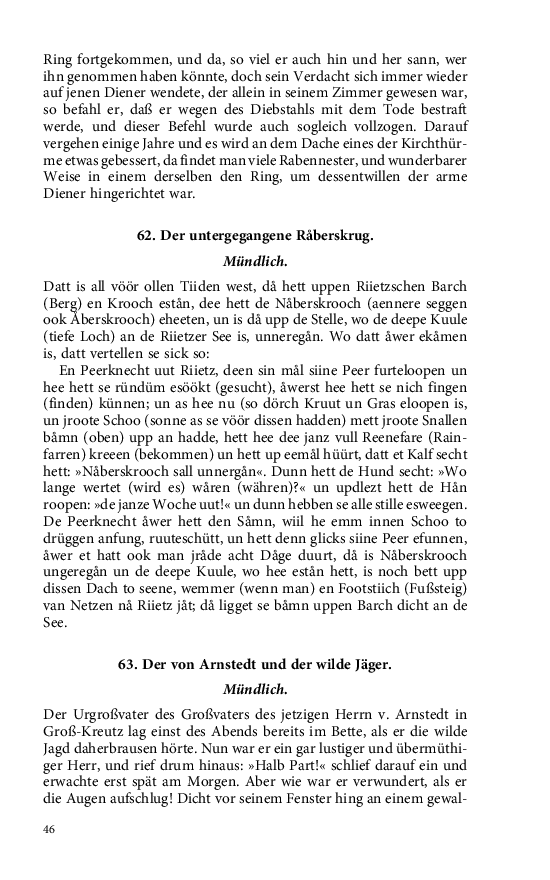 Ring fortgekommen, und da, so viel er auch hin und her sann, wer ihn genommen haben könnte, doch sein Verdacht sich immer wieder auf jenen Diener wendete, der allein in seinem Zimmer gewesen war, so befahl er, daß er wegen des Diebstahls mit dem Tode bestraft werde, und dieser Befehl wurde auch sogleich vollzogen. Darauf vergehen einige Jahre und es wird an dem Dache eines der Kirchthürme etwas gebessert, da findet man viele Rabennester, und wunderbarer Weise in einem derselben den Ring, um dessentwillen der arme Diener hingerichtet war.

62. Der untergegangene Råberskrug.

Mündlich.

Datt is all vöör ollen Tiiden west, då hett uppen Riietzschen Barch (Berg) en Krooch estån, dee hett de Nåberskrooch (aennere seggen ook Åberskrooch) eheeten, un is då upp de Stelle, wo de deepe Kuule (tiefe Loch) an de Riietzer See is, unneregån. Wo datt åwer ekåmen is, datt vertellen se sick so:

En Peerknecht uut Riietz, deen sin mål siine Peer furteloopen un hee hett se ründüm esöökt (gesucht), åwerst hee hett se nich fingen (finden) künnen; un as hee nu (so dörch Kruut un Gras eloopen is, un jroote Schoo (sonne as se vöör dissen hadden) mett jroote Snallen båmn (oben) upp an hadde, hett hee dee janz vull Reenefare (Rainfarren) kreeen (bekommen) un hett up eemål hüürt, datt et Kalf secht hett: »Nåberskrooch sall unnergån«. Dunn hett de Hund secht: »Wo lange wertet (wird es) wåren (währen)?« un updlezt hett de Hån roopen: »de janze Woche uut!« un dunn hebben se alle stille esweegen. De Peerknecht åwer hett den Såmn, wiil he emm innen Schoo to drüggen anfung, ruuteschütt, un hett denn glicks siine Peer efunnen, åwer et hatt ook man jråde acht Dåge duurt, då is Nåberskrooch ungeregån un de deepe Kuule, wo hee estån hett, is noch bett upp dissen Dach to seene, wemmer (wenn man) en Footstiich (Fußsteig) van Netzen nå Riietz jåt; då ligget se båmn uppen Barch dicht an de See.

63. Der von Arnstedt und der wilde Jäger.

Mündlich.

Der Urgroßvater des Großvaters des jetzigen Herrn v. Arnstedt in Groß-Kreutz lag einst des Abends bereits im Bette, als er die wilde Jagd daherbrausen hörte. Nun war er ein gar lustiger und übermüthiger Herr, und rief drum hinaus: »Halb Part!« schlief darauf ein und erwachte erst spät am Morgen. Aber wie war er verwundert, als er die Augen aufschlug! Dicht vor seinem Fenster hing an einem gewal-

46